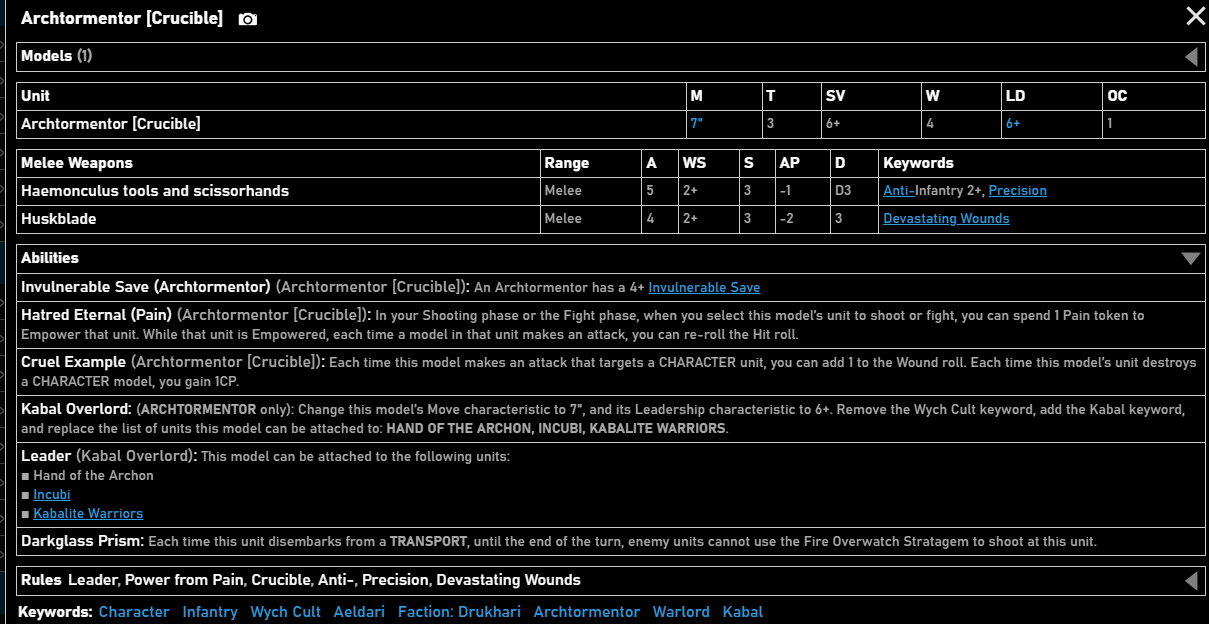 Archtormentor [Crucible]

Models (1)

| Unit | M | T | SV | W | LD | OC |
|---|---|---|---|---|---|---|
| Archtormentor [Crucible] | 7" | 3 | 6+ | 4 | 6+ | 1 |

| Melee Weapons | Range | A | WS | S | AP | D | Keywords |
|---|---|---|---|---|---|---|---|
| Haemonculus tools and scissorhands | Melee | 5 | 2+ | 3 | -1 | D3 | Anti-Infantry 2+, Precision |
| Huskblade | Melee | 4 | 2+ | 3 | -2 | 3 | Devastating Wounds |

Abilities

Invulnerable Save (Archtormentor) (Archtormentor [Crucible]): An Archtormentor has a 4+ Invulnerable Save

Hatred Eternal (Pain) (Archtormentor [Crucible]): In your Shooting phase or the Fight phase, when you select this model's unit to shoot or fight, you can spend 1 Pain token to Empower that unit. While that unit is Empowered, each time a model in that unit makes an attack, you can re-roll the Hit roll.

Cruel Example (Archtormentor [Crucible]): Each time this model makes an attack that targets a CHARACTER unit, you can add 1 to the Wound roll. Each time this model's unit destroys a CHARACTER model, you gain 1CP.

Kabal Overlord: (ARCHTORMENTOR only): Change this model's Move characteristic to 7", and its Leadership characteristic to 6+. Remove the Wych Cult keyword, add the Kabal keyword, and replace the list of units this model can be attached to: HAND OF THE ARCHON, INCUBI, KABALITE WARRIORS.

Leader (Kabal Overlord): This model can be attached to the following units:
■ Hand of the Archon
■ Incubi
■ Kabalite Warriors

Darkglass Prism: Each time this unit disembarks from a TRANSPORT, until the end of the turn, enemy units cannot use the Fire Overwatch Stratagem to shoot at this unit.

Rules Leader, Power from Pain, Crucible, Anti-, Precision, Devastating Wounds

Keywords: Character Infantry Wych Cult Aeldari Faction: Drukhari Archtormentor Warlord Kabal